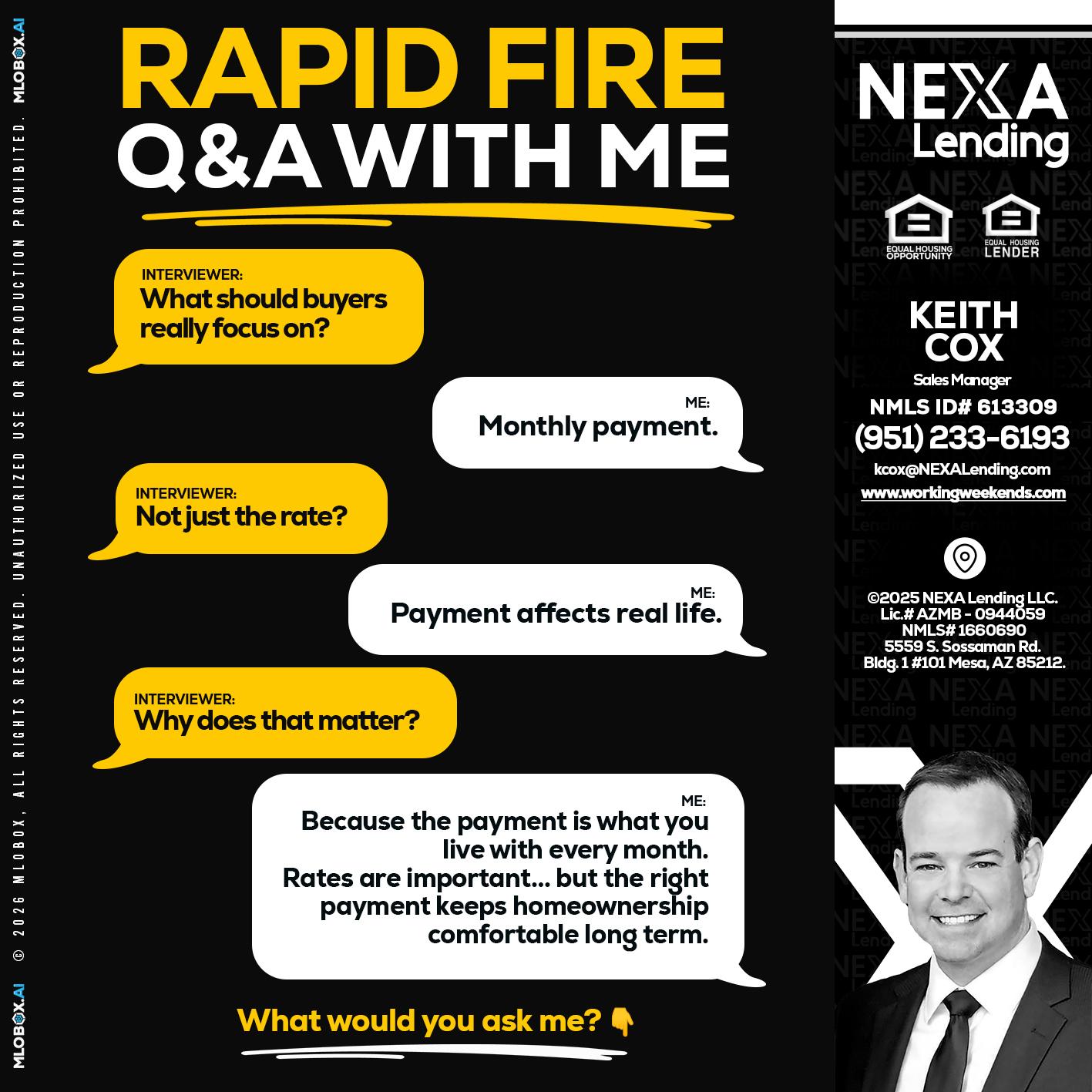 MLOBOX.AI © 2026 MLOBOX, ALL RIGHTS RESERVED. UNAUTHORIZED USE OR REPRODUCTION PROHIBITED. MLOBOX.AI

RAPID FIRE
Q&A WITH ME

INTERVIEWER:
What should buyers really focus on?

ME:
Monthly payment.

INTERVIEWER:
Not just the rate?

ME:
Payment affects real life.

INTERVIEWER:
Why does that matter?

ME:
Because the payment is what you live with every month.
Rates are important... but the right payment keeps homeownership comfortable long term.

What would you ask me? 👇

NEXA
Lending

EQUAL HOUSING OPPORTUNITY
EQUAL HOUSING LENDER

KEITH
COX
Sales Manager
NMLS ID# 613309
(951) 233-6193
kcox@NEXALending.com
www.workingweekends.com

©2025 NEXA Lending LLC.
Lic.# AZMB - 0944059
NMLS# 1660690
5559 S. Sossaman Rd.
Bldg. 1 #101 Mesa, AZ 85212.